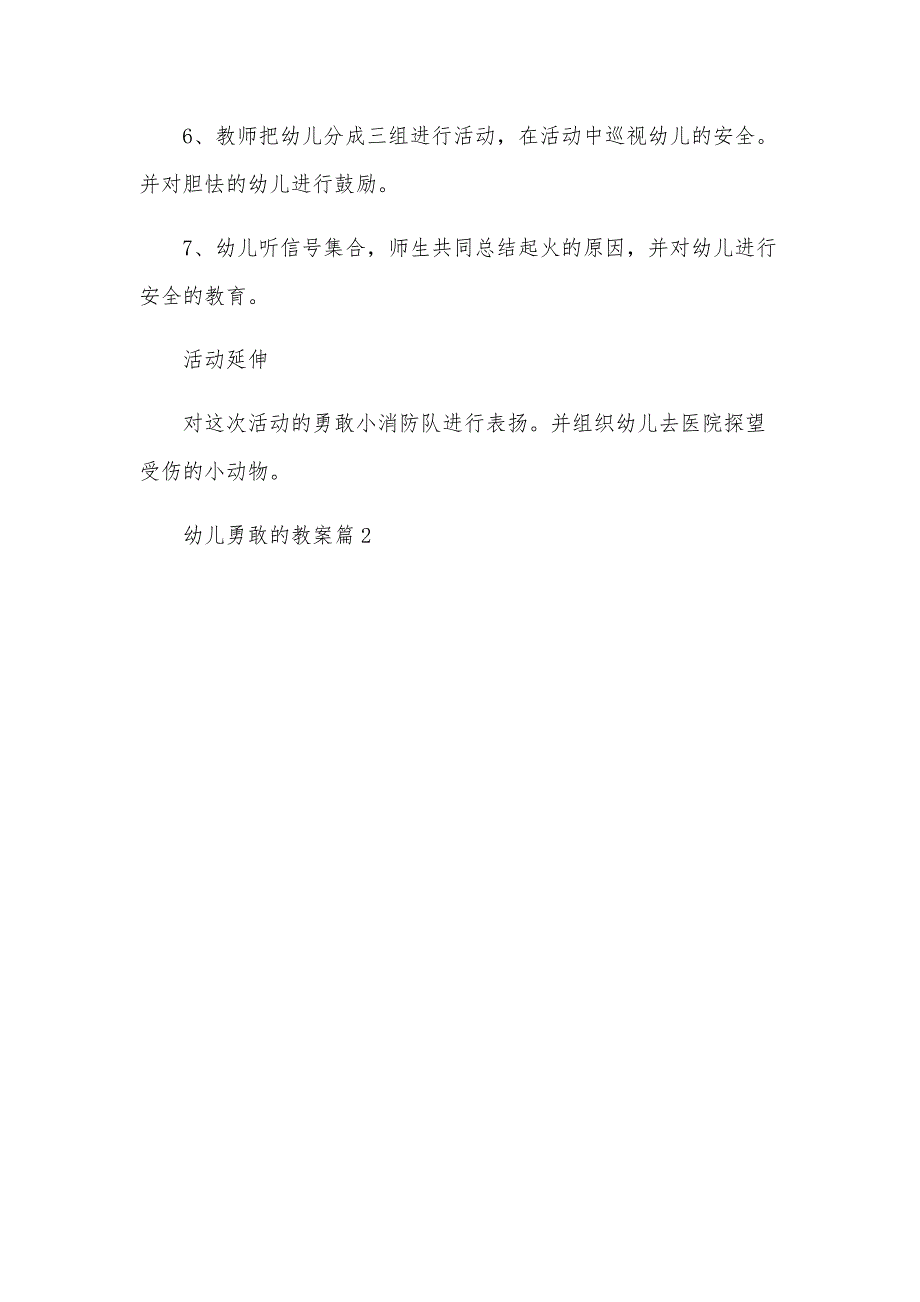 6、教师把幼儿分成三组进行活动，在活动中巡视幼儿的安全。并对胆怯的幼儿进行鼓励。

7、幼儿听信号集合，师生共同总结起火的原因，并对幼儿进行安全的教育。

活动延伸

对这次活动的勇敢小消防队进行表扬。并组织幼儿去医院探望受伤的小动物。

幼儿勇敢的教案篇2